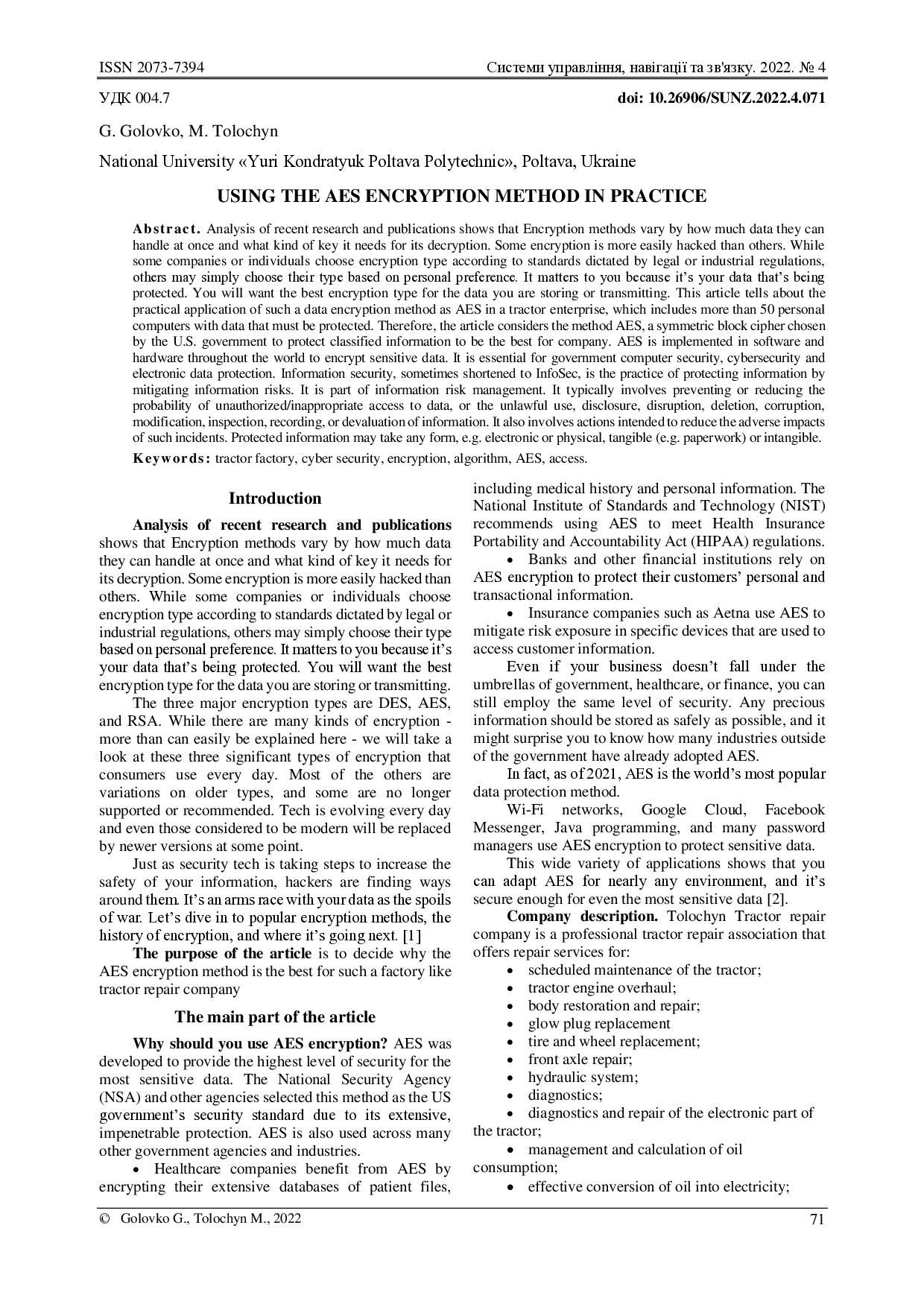 ISSN 2073-7394 Системи управління, навігації та зв'язку. 2022. № 4

УДК 004.7 doi: 10.26906/SUNZ.2022.4.071

G. Golovko, M. Tolochyn

National University «Yuri Kondratyuk Poltava Polytechnic», Poltava, Ukraine

USING THE AES ENCRYPTION METHOD IN PRACTICE

Abstract. Analysis of recent research and publications shows that Encryption methods vary by how much data they can handle at once and what kind of key it needs for its decryption. Some encryption is more easily hacked than others. While some companies or individuals choose encryption type according to standards dictated by legal or industrial regulations, others may simply choose their type based on personal preference. It matters to you because it's your data that's being protected. You will want the best encryption type for the data you are storing or transmitting. This article tells about the practical application of such a data encryption method as AES in a tractor enterprise, which includes more than 50 personal computers with data that must be protected. Therefore, the article considers the method AES, a symmetric block cipher chosen by the U.S. government to protect classified information to be the best for company. AES is implemented in software and hardware throughout the world to encrypt sensitive data. It is essential for government computer security, cybersecurity and electronic data protection. Information security, sometimes shortened to InfoSec, is the practice of protecting information by mitigating information risks. It is part of information risk management. It typically involves preventing or reducing the probability of unauthorized/inappropriate access to data, or the unlawful use, disclosure, disruption, deletion, corruption, modification, inspection, recording, or devaluation of information. It also involves actions intended to reduce the adverse impacts of such incidents. Protected information may take any form, e.g. electronic or physical, tangible (e.g. paperwork) or intangible.

Keywords: tractor factory, cyber security, encryption, algorithm, AES, access.

Introduction

Analysis of recent research and publications shows that Encryption methods vary by how much data they can handle at once and what kind of key it needs for its decryption. Some encryption is more easily hacked than others. While some companies or individuals choose encryption type according to standards dictated by legal or industrial regulations, others may simply choose their type based on personal preference. It matters to you because it's your data that's being protected. You will want the best encryption type for the data you are storing or transmitting.

The three major encryption types are DES, AES, and RSA. While there are many kinds of encryption - more than can easily be explained here - we will take a look at these three significant types of encryption that consumers use every day. Most of the others are variations on older types, and some are no longer supported or recommended. Tech is evolving every day and even those considered to be modern will be replaced by newer versions at some point.

Just as security tech is taking steps to increase the safety of your information, hackers are finding ways around them. It's an arms race with your data as the spoils of war. Let's dive in to popular encryption methods, the history of encryption, and where it's going next. [1]

The purpose of the article is to decide why the AES encryption method is the best for such a factory like tractor repair company

The main part of the article

Why should you use AES encryption? AES was developed to provide the highest level of security for the most sensitive data. The National Security Agency (NSA) and other agencies selected this method as the US government's security standard due to its extensive, impenetrable protection. AES is also used across many other government agencies and industries.

• Healthcare companies benefit from AES by encrypting their extensive databases of patient files, including medical history and personal information. The National Institute of Standards and Technology (NIST) recommends using AES to meet Health Insurance Portability and Accountability Act (HIPAA) regulations.

• Banks and other financial institutions rely on AES encryption to protect their customers' personal and transactional information.

• Insurance companies such as Aetna use AES to mitigate risk exposure in specific devices that are used to access customer information.

Even if your business doesn't fall under the umbrellas of government, healthcare, or finance, you can still employ the same level of security. Any precious information should be stored as safely as possible, and it might surprise you to know how many industries outside of the government have already adopted AES.

In fact, as of 2021, AES is the world's most popular data protection method.

Wi-Fi networks, Google Cloud, Facebook Messenger, Java programming, and many password managers use AES encryption to protect sensitive data.

This wide variety of applications shows that you can adapt AES for nearly any environment, and it's secure enough for even the most sensitive data [2].

Company description. Tolochyn Tractor repair company is a professional tractor repair association that offers repair services for:

• scheduled maintenance of the tractor;
• tractor engine overhaul;
• body restoration and repair;
• glow plug replacement
• tire and wheel replacement;
• front axle repair;
• hydraulic system;
• diagnostics;
• diagnostics and repair of the electronic part of the tractor;
• management and calculation of oil consumption;
• effective conversion of oil into electricity;

© Golovko G., Tolochyn M., 2022 71